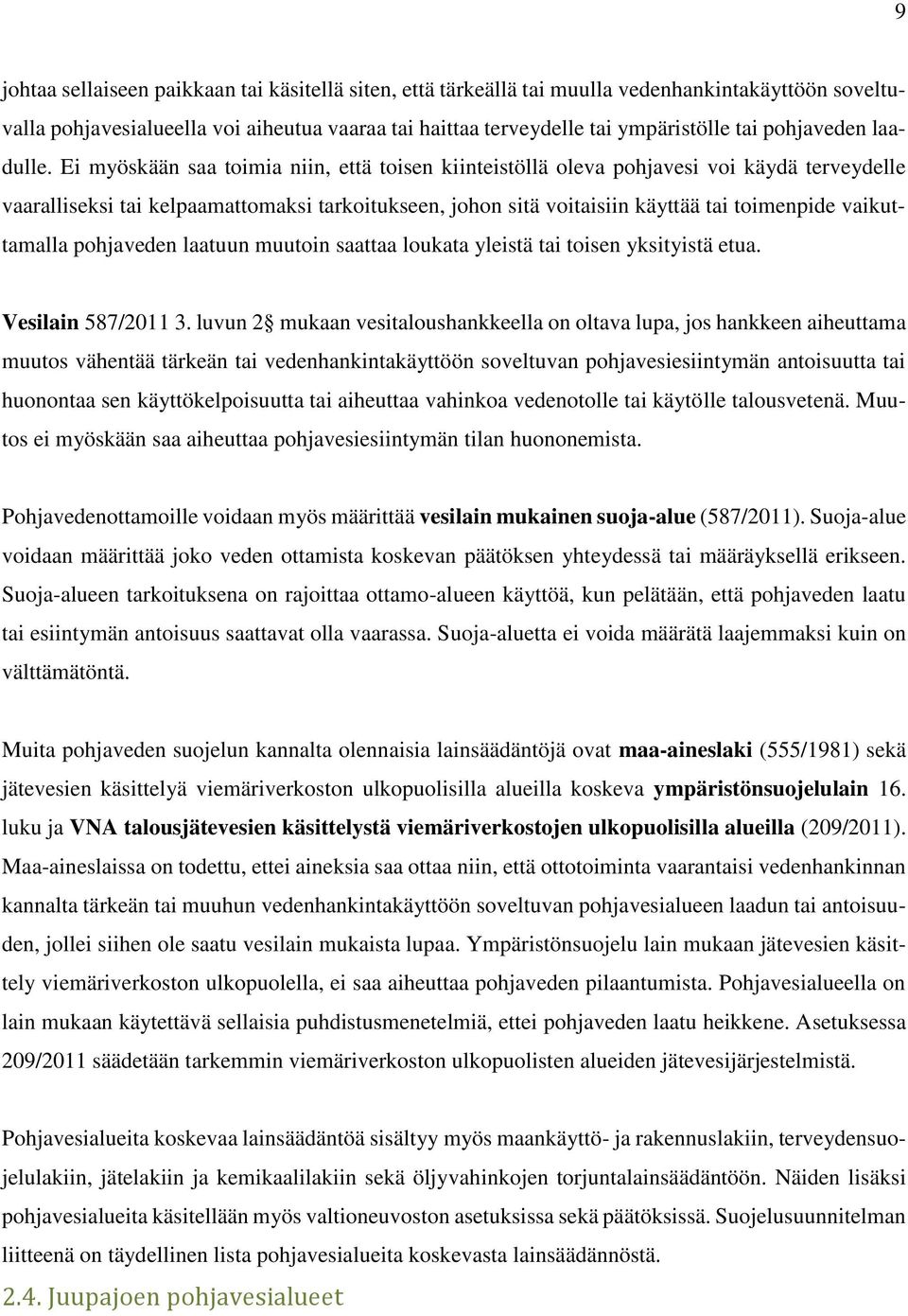 9

johtaa sellaiseen paikkaan tai käsitellä siten, että tärkeällä tai muulla vedenhankintakäyttöön soveltuvalla pohjavesialueella voi aiheutua vaaraa tai haittaa terveydelle tai ympäristölle tai pohjaveden laadulle. Ei myöskään saa toimia niin, että toisen kiinteistöllä oleva pohjavesi voi käydä terveydelle vaaralliseksi tai kelpaamattomaksi tarkoitukseen, johon sitä voitaisiin käyttää tai toimenpide vaikuttamalla pohjaveden laatuun muutoin saattaa loukata yleistä tai toisen yksityistä etua.

Vesilain 587/2011 3. luvun 2§ mukaan vesitaloushankkeella on oltava lupa, jos hankkeen aiheuttama muutos vähentää tärkeän tai vedenhankintakäyttöön soveltuvan pohjavesiesiintymän antoisuutta tai huonontaa sen käyttökelpoisuutta tai aiheuttaa vahinkoa vedenotolle tai käytölle talousvetenä. Muutos ei myöskään saa aiheuttaa pohjavesiesiintymän tilan huononemista.

Pohjavedenottamoille voidaan myös määrittää vesilain mukainen suoja-alue (587/2011). Suoja-alue voidaan määrittää joko veden ottamista koskevan päätöksen yhteydessä tai määräyksellä erikseen. Suoja-alueen tarkoituksena on rajoittaa ottamo-alueen käyttöä, kun pelätään, että pohjaveden laatu tai esiintymän antoisuus saattavat olla vaarassa. Suoja-aluetta ei voida määrätä laajemmaksi kuin on välttämätöntä.

Muita pohjaveden suojelun kannalta olennaisia lainsäädäntöjä ovat maa-aineslaki (555/1981) sekä jätevesien käsittelyä viemäriverkoston ulkopuolisilla alueilla koskeva ympäristönsuojelulain 16. luku ja VNA talousjätevesien käsittelystä viemäriverkostojen ulkopuolisilla alueilla (209/2011). Maa-aineslaissa on todettu, ettei aineksia saa ottaa niin, että ottotoiminta vaarantaisi vedenhankinnan kannalta tärkeän tai muuhun vedenhankintakäyttöön soveltuvan pohjavesialueen laadun tai antoisuuden, jollei siihen ole saatu vesilain mukaista lupaa. Ympäristönsuojelu lain mukaan jätevesien käsittely viemäriverkoston ulkopuolella, ei saa aiheuttaa pohjaveden pilaantumista. Pohjavesialueella on lain mukaan käytettävä sellaisia puhdistusmenetelmiä, ettei pohjaveden laatu heikkene. Asetuksessa 209/2011 säädetään tarkemmin viemäriverkoston ulkopuolisten alueiden jätevesijärjestelmistä.

Pohjavesialueita koskevaa lainsäädäntöä sisältyy myös maankäyttö- ja rakennuslakiin, terveydensuojelulakiin, jätelakiin ja kemikaalilakiin sekä öljyvahinkojen torjuntalainsäädäntöön. Näiden lisäksi pohjavesialueita käsitellään myös valtioneuvoston asetuksissa sekä päätöksissä. Suojelusuunnitelman liitteenä on täydellinen lista pohjavesialueita koskevasta lainsäädännöstä.

2.4. Juupajoen pohjavesialueet